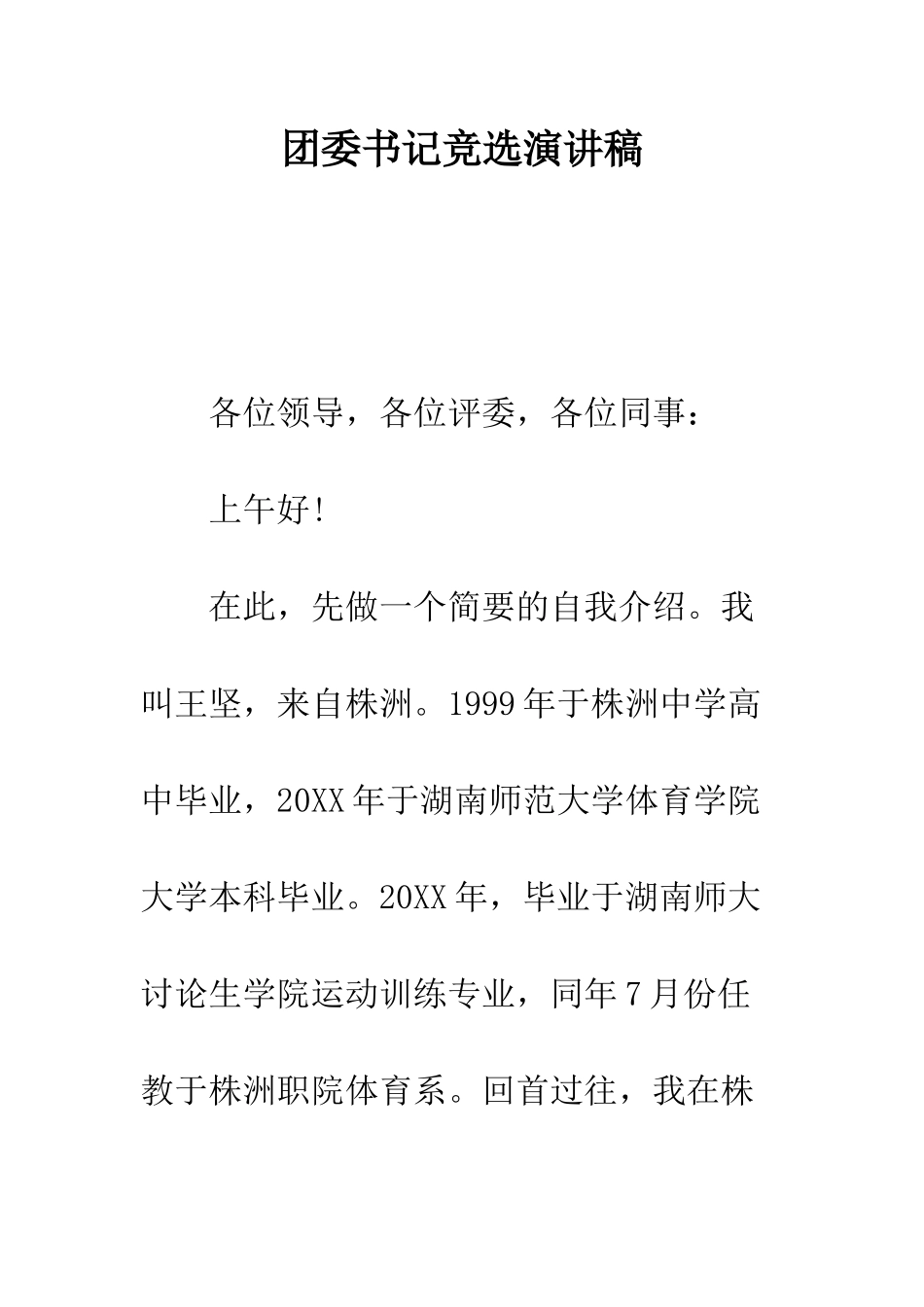 团委书记竞选演讲稿

各位领导，各位评委，各位同事：

上午好！

在此，先做一个简要的自我介绍。我叫王坚，来自株洲。1999年于株洲中学高中毕业，20XX年于湖南师范大学体育学院大学本科毕业。20XX年，毕业于湖南师大讨论生学院运动训练专业，同年7月份任教于株洲职院体育系。回首过往，我在株